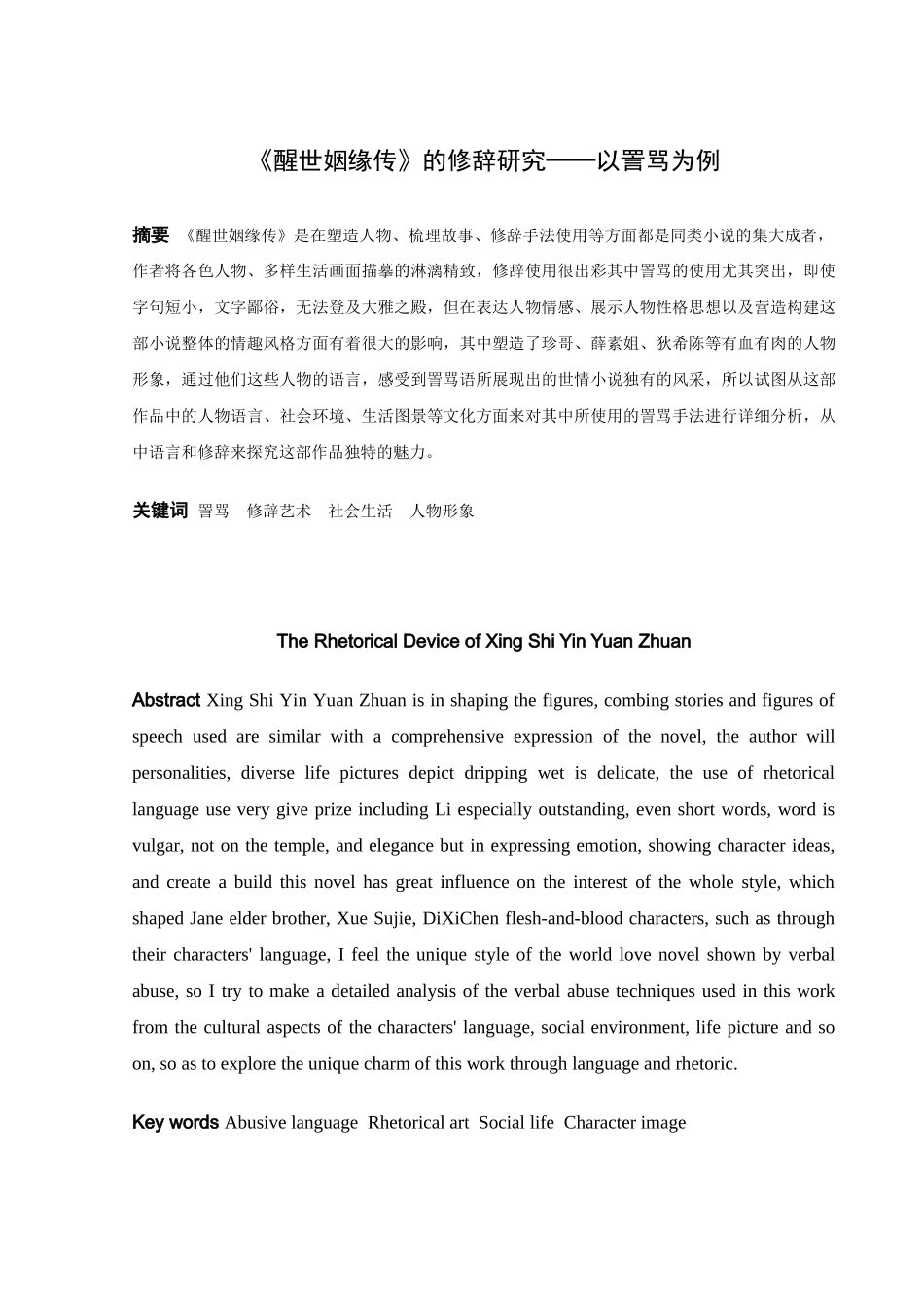 《醒世姻缘传》的修辞研究——以詈骂为例

摘要 《醒世姻缘传》是在塑造人物、梳理故事、修辞手法使用等方面都是同类小说的集大成者，作者将各色人物、多样生活画面描摹的淋漓精致，修辞使用很出彩其中詈骂的使用尤其突出，即使字句短小，文字鄙俗，无法登及大雅之殿，但在表达人物情感、展示人物性格思想以及营造构建这部小说整体的情趣风格方面有着很大的影响，其中塑造了珍哥、薛素姐、狄希陈等有血有肉的人物形象，通过他们这些人物的语言，感受到詈骂语所展现出的世情小说独有的风采，所以试图从这部作品中的人物语言、社会环境、生活图景等文化方面来对其中所使用的詈骂手法进行详细分析，从中语言和修辞来探究这部作品独特的魅力。

关键词 詈骂 修辞艺术 社会生活 人物形象

The Rhetorical Device of Xing Shi Yin Yuan Zhuan

Abstract Xing Shi Yin Yuan Zhuan is in shaping the figures, combing stories and figures of speech used are similar with a comprehensive expression of the novel, the author will personalities, diverse life pictures depict dripping wet is delicate, the use of rhetorical language use very give prize including Li especially outstanding, even short words, word is vulgar, not on the temple, and elegance but in expressing emotion, showing character ideas, and create a build this novel has great influence on the interest of the whole style, which shaped Jane elder brother, Xue Sujie, DiXiChen flesh-and-blood characters, such as through their characters' language, I feel the unique style of the world love novel shown by verbal abuse, so I try to make a detailed analysis of the verbal abuse techniques used in this work from the cultural aspects of the characters' language, social environment, life picture and so on, so as to explore the unique charm of this work through language and rhetoric.

Key words Abusive language Rhetorical art Social life Character image